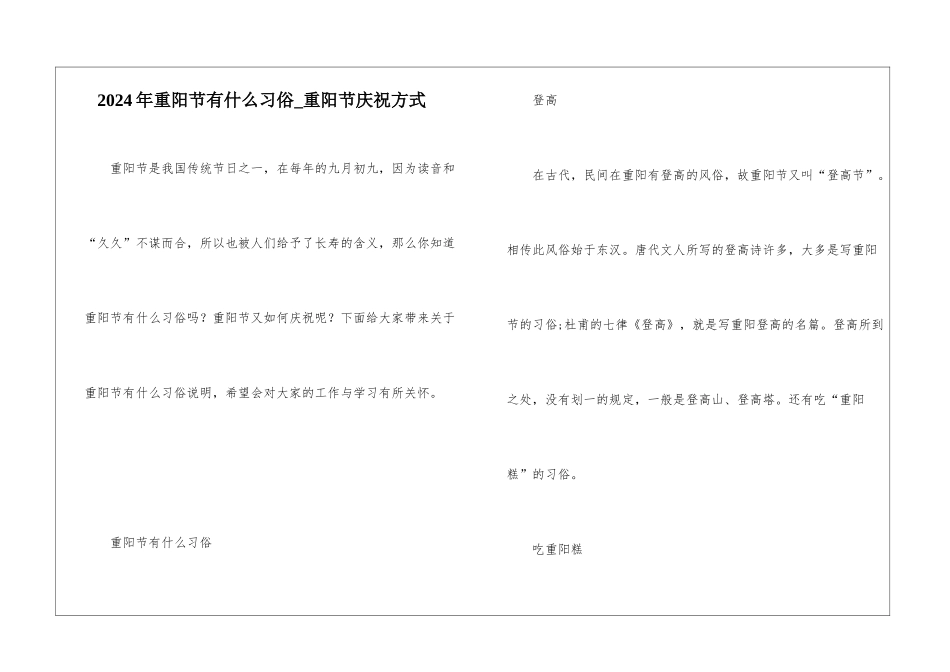 2024年重阳节有什么习俗_重阳节庆祝方式

重阳节是我国传统节日之一，在每年的九月初九，因为读音和“久久”不谋而合，所以也被人们给予了长寿的含义，那么你知道重阳节有什么习俗吗？重阳节又如何庆祝呢？下面给大家带来关于重阳节有什么习俗说明，希望会对大家的工作与学习有所关怀。

重阳节有什么习俗

登高

在古代，民间在重阳有登高的风俗，故重阳节又叫“登高节”。相传此风俗始于东汉。唐代文人所写的登高诗许多，大多是写重阳节的习俗；杜甫的七律《登高》，就是写重阳登高的名篇。登高所到之处，没有划一的规定，一般是登高山、登高塔。还有吃“重阳糕”的习俗。

吃重阳糕